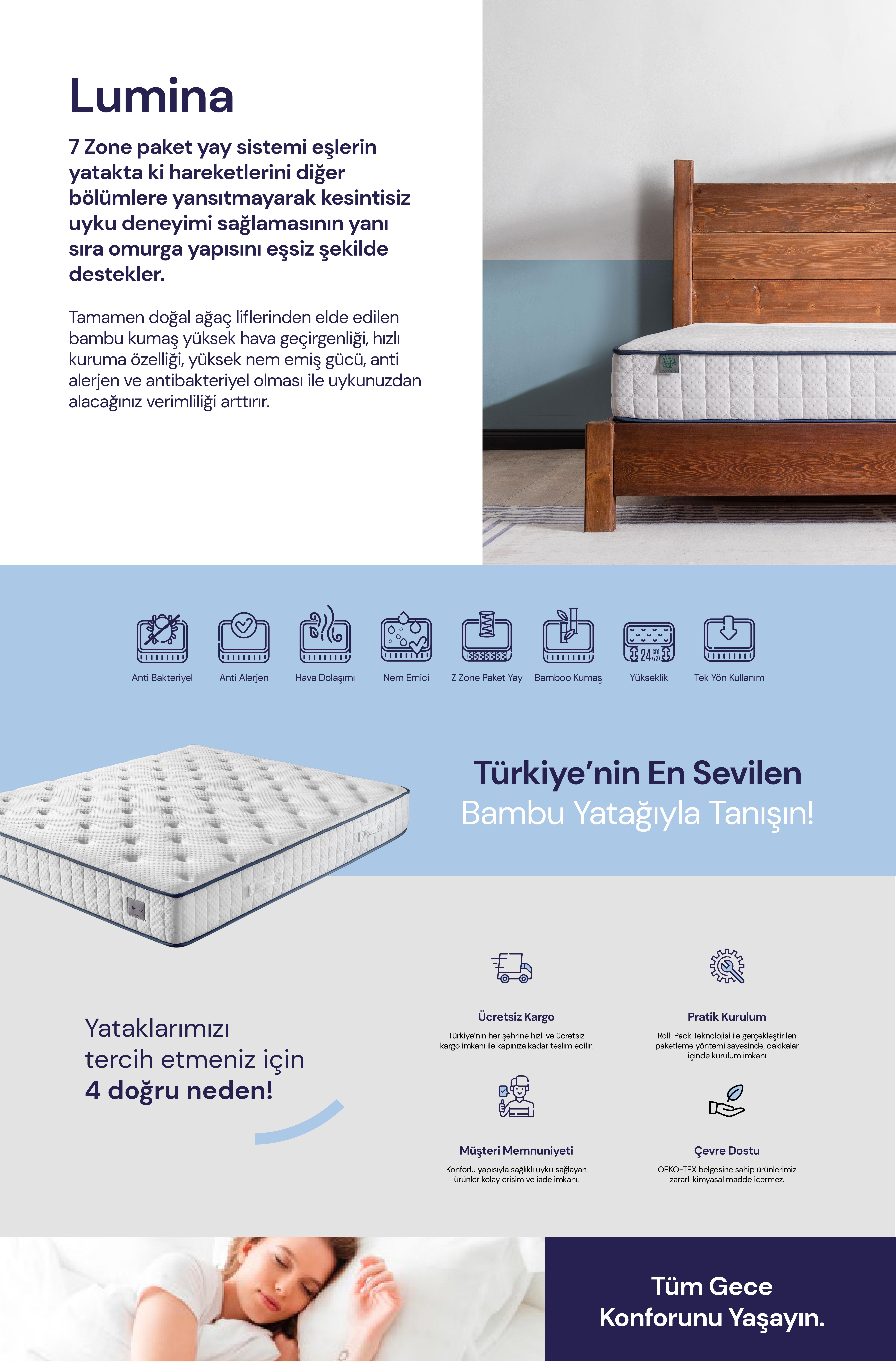 Lumina

7 Zone paket yay sistemi eşlerin yatakta ki hareketlerini diğer bölümlere yansıtmayarak kesintisiz uyku deneyimi sağlamasının yanı sıra omurga yapısını eşsiz şekilde destekler.

Tamamen doğal ağaç liflerinden elde edilen bambu kumaş yüksek hava geçirgenliği, hızlı kuruma özelliği, yüksek nem emiş gücü, anti alerjen ve antibakteriyel olması ile uykunuzdan alacağınız verimliliği arttırır.

Anti Bakteriyel
Anti Alerjen
Hava Dolaşımı
Nem Emici
Z Zone Paket Yay
Bamboo Kumaş
24 cm (±2)
Yükseklik
Tek Yön Kullanım

Türkiye'nin En Sevilen
Bambu Yatağıyla Tanışın!

Lumina

Yataklarımızı tercih etmeniz için 4 doğru neden!

Ücretsiz Kargo
Türkiye'nin her şehrine hızlı ve ücretsiz kargo imkanı ile kapınıza kadar teslim edilir.

Pratik Kurulum
Roll-Pack Teknolojisi ile gerçekleştirilen paketleme yöntemi sayesinde, dakikalar içinde kurulum imkanı

Müşteri Memnuniyeti
Konforlu yapısıyla sağlıklı uyku sağlayan ürünler kolay erişim ve iade imkanı.

Çevre Dostu
OEKO-TEX belgesine sahip ürünlerimiz zararlı kimyasal madde içermez.

Tüm Gece
Konforunu Yaşayın.